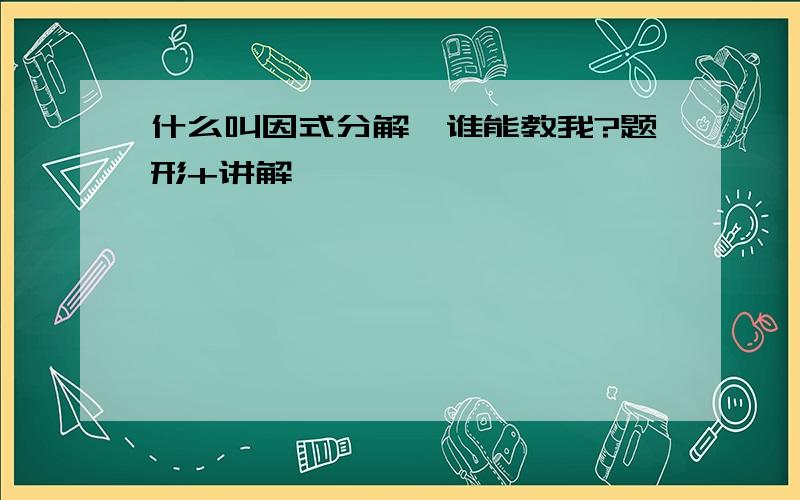 什么叫因式分解，谁能教我?题形+讲解